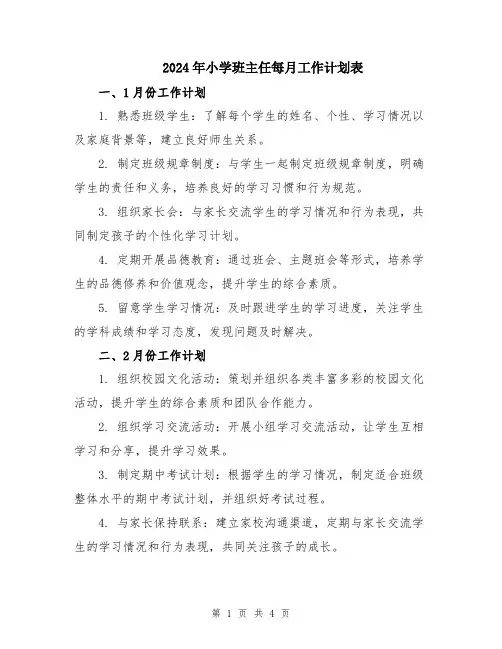 2024年小学班主任每月工作计划表

一、1月份工作计划

1. 熟悉班级学生：了解每个学生的姓名、个性、学习情况以及家庭背景等，建立良好师生关系。

2. 制定班级规章制度：与学生一起制定班级规章制度，明确学生的责任和义务，培养良好的学习习惯和行为规范。

3. 组织家长会：与家长交流学生的学习情况和行为表现，共同制定孩子的个性化学习计划。

4. 定期开展品德教育：通过班会、主题班会等形式，培养学生的品德修养和价值观念，提升学生的综合素质。

5. 留意学生学习情况：及时跟进学生的学习进度，关注学生的学科成绩和学习态度，发现问题及时解决。

二、2月份工作计划

1. 组织校园文化活动：策划并组织各类丰富多彩的校园文化活动，提升学生的综合素质和团队合作能力。

2. 组织学习交流活动：开展小组学习交流活动，让学生互相学习和分享，提升学习效果。

3. 制定期中考试计划：根据学生的学习情况，制定适合班级整体水平的期中考试计划，并组织好考试过程。

4. 与家长保持联系：建立家校沟通渠道，定期与家长交流学生的学习情况和行为表现，共同关注孩子的成长。

第 1 页 共 4 页